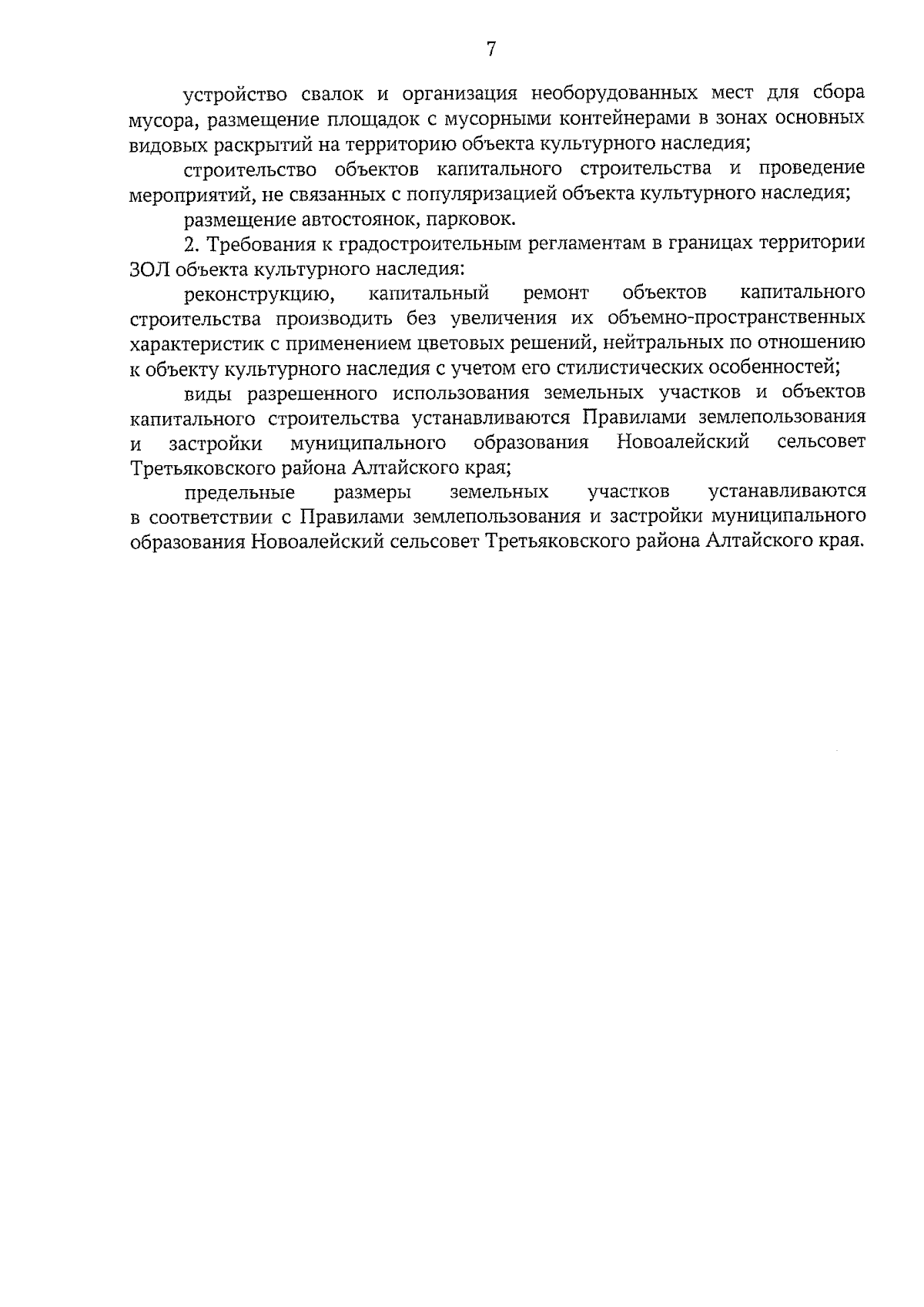 7

устройство свалок и организация необорудованных мест для сбора мусора, размещение площадок с мусорными контейнерами в зонах основных видовых раскрытий на территорию объекта культурного наследия;

строительство объектов капитального строительства и проведение мероприятий, не связанных с популяризацией объекта культурного наследия;

размещение автостоянок, парковок.

2. Требования к градостроительным регламентам в границах территории ЗОЛ объекта культурного наследия:

реконструкцию, капитальный ремонт объектов капитального строительства производить без увеличения их объемно-пространственных характеристик с применением цветовых решений, нейтральных по отношению к объекту культурного наследия с учетом его стилистических особенностей;

виды разрешенного использования земельных участков и объектов капитального строительства устанавливаются Правилами землепользования и застройки муниципального образования Новоалейский сельсовет Третьяковского района Алтайского края;

предельные размеры земельных участков устанавливаются в соответствии с Правилами землепользования и застройки муниципального образования Новоалейский сельсовет Третьяковского района Алтайского края.